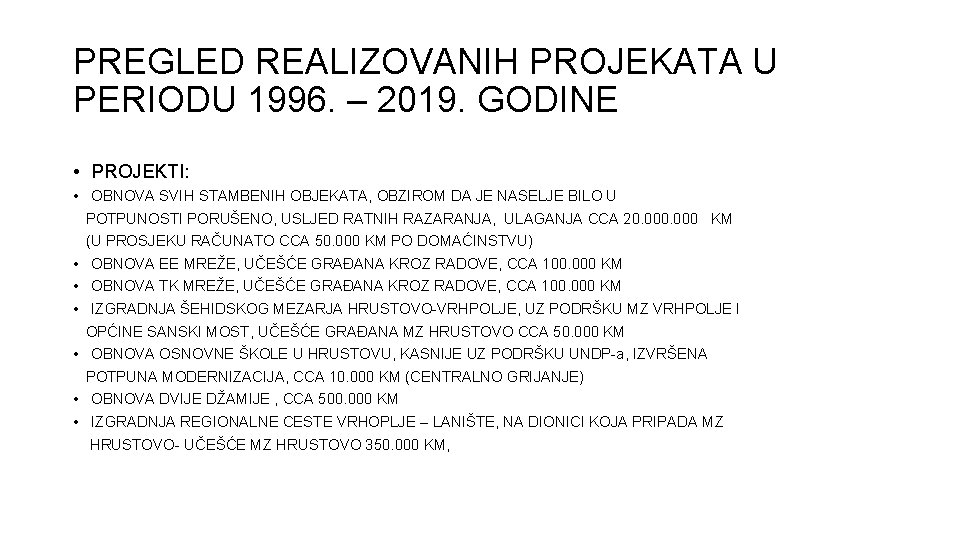 PREGLED REALIZOVANIH PROJEKATA U PERIODU 1996. – 2019. GODINE

• PROJEKTI:
• OBNOVA SVIH STAMBENIH OBJEKATA, OBZIROM DA JE NASELJE BILO U POTPUNOSTI PORUŠENO, USLJED RATNIH RAZARANJA, ULAGANJA CCA 20.000.000 KM (U PROSJEKU RAČUNATO CCA 50.000 KM PO DOMAĆINSTVU)
• OBNOVA EE MREŽE, UČEŠĆE GRAĐANA KROZ RADOVE, CCA 100.000 KM
• OBNOVA TK MREŽE, UČEŠĆE GRAĐANA KROZ RADOVE, CCA 100.000 KM
• IZGRADNJA ŠEHIDSKOG MEZARJA HRUSTOVO-VRHPOLJE, UZ PODRŠKU MZ VRHPOLJE I OPĆINE SANSKI MOST, UČEŠĆE GRAĐANA MZ HRUSTOVO CCA 50.000 KM
• OBNOVA OSNOVNE ŠKOLE U HRUSTOVU, KASNIJE UZ PODRŠKU UNDP-a, IZVRŠENA POTPUNA MODERNIZACIJA, CCA 10.000 KM (CENTRALNO GRIJANJE)
• OBNOVA DVIJE DŽAMIJE , CCA 500.000 KM
• IZGRADNJA REGIONALNE CESTE VRHOPLJE – LANIŠTE, NA DIONICI KOJA PRIPADA MZ HRUSTOVO- UČEŠĆE MZ HRUSTOVO 350.000 KM,